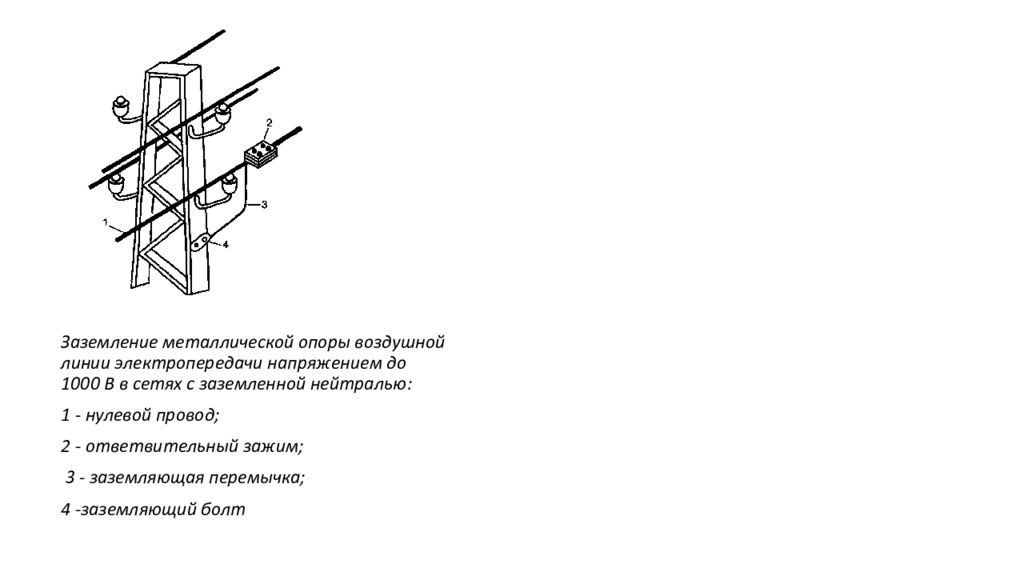 2
3
1
4

Заземление металлической опоры воздушной линии электропередачи напряжением до 1000 В в сетях с заземленной нейтралью:

1 - нулевой провод;

2 - ответвительный зажим;

3 - заземляющая перемычка;

4 -заземляющий болт